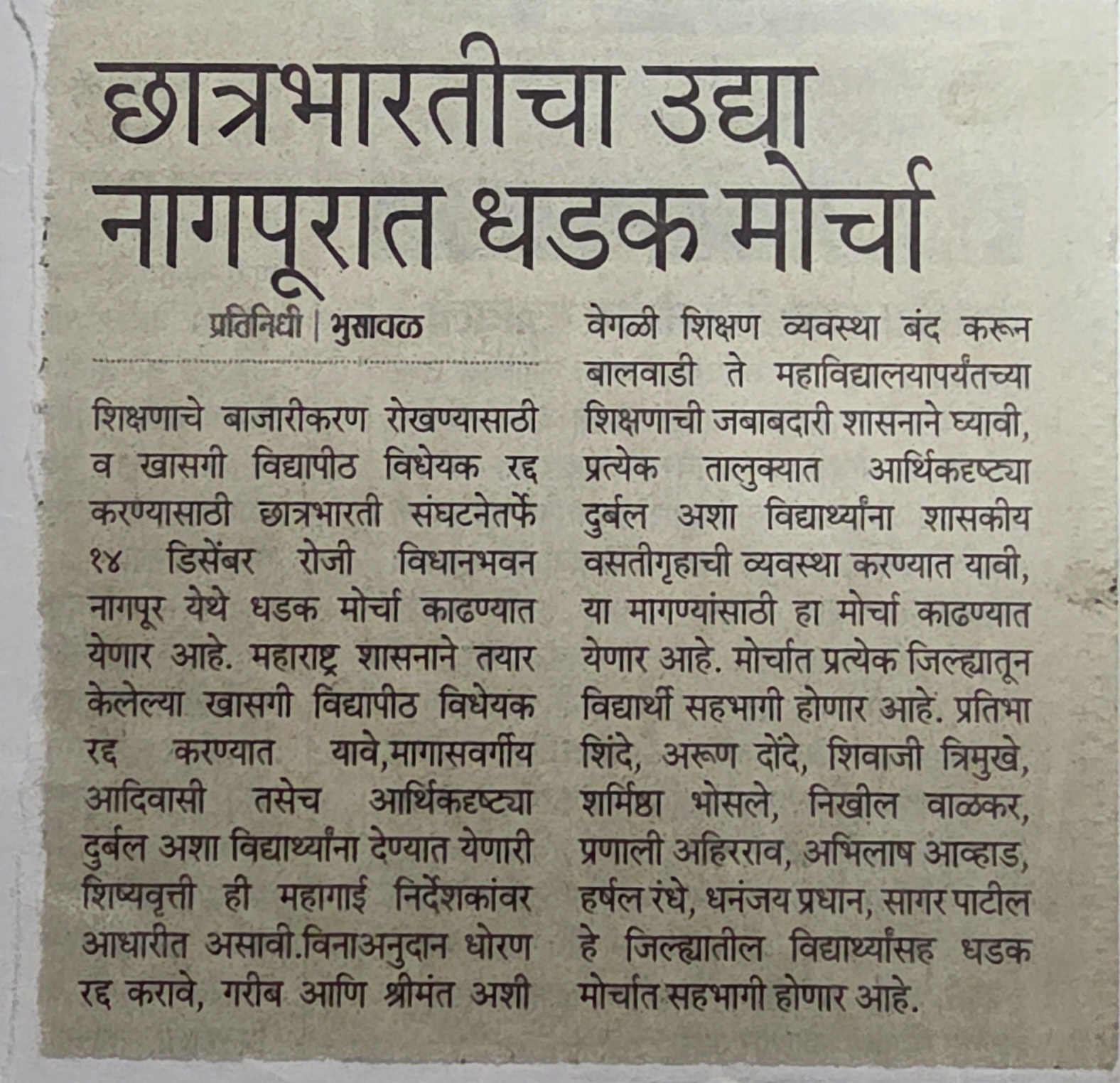 छात्रभारतीचा उद्या नागपूरात धडक मोर्चा

प्रतिनिधी | भुसावळ

शिक्षणाचे बाजारीकरण रोखण्यासाठी व खासगी विद्यापीठ विधेयक रद्द करण्यासाठी छात्रभारती संघटनेतर्फे १४ डिसेंबर रोजी विधानभवन नागपूर येथे धडक मोर्चा काढण्यात येणार आहे. महाराष्ट्र शासनाने तयार केलेल्या खासगी विद्यापीठ विधेयक रद्द करण्यात यावे,मागासवर्गीय आदिवासी तसेच आर्थिकदृष्ट्या दुर्बल अशा विद्यार्थ्यांना देण्यात येणारी शिष्यवृत्ती ही महागाई निर्देशकांवर आधारीत असावी.विनाअनुदान धोरण रद्द करावे, गरीब आणि श्रीमंत अशी वेगळी शिक्षण व्यवस्था बंद करून बालवाडी ते महाविद्यालयापर्यंतच्या शिक्षणाची जबाबदारी शासनाने घ्यावी, प्रत्येक तालुक्यात आर्थिकदृष्ट्या दुर्बल अशा विद्यार्थ्यांना शासकीय वसतीगृहाची व्यवस्था करण्यात यावी, या मागण्यांसाठी हा मोर्चा काढण्यात येणार आहे. मोर्चात प्रत्येक जिल्ह्यातून विद्यार्थी सहभागी होणार आहे. प्रतिभा शिंदे, अरूण दोंदे, शिवाजी त्रिमुखे, शर्मिष्ठा भोसले, निखील वाळकर, प्रणाली अहिरराव, अभिलाष आव्हाड, हर्षल रंधे, धनंजय प्रधान, सागर पाटील हे जिल्ह्यातील विद्यार्थ्यांसह धडक मोर्चात सहभागी होणार आहे.